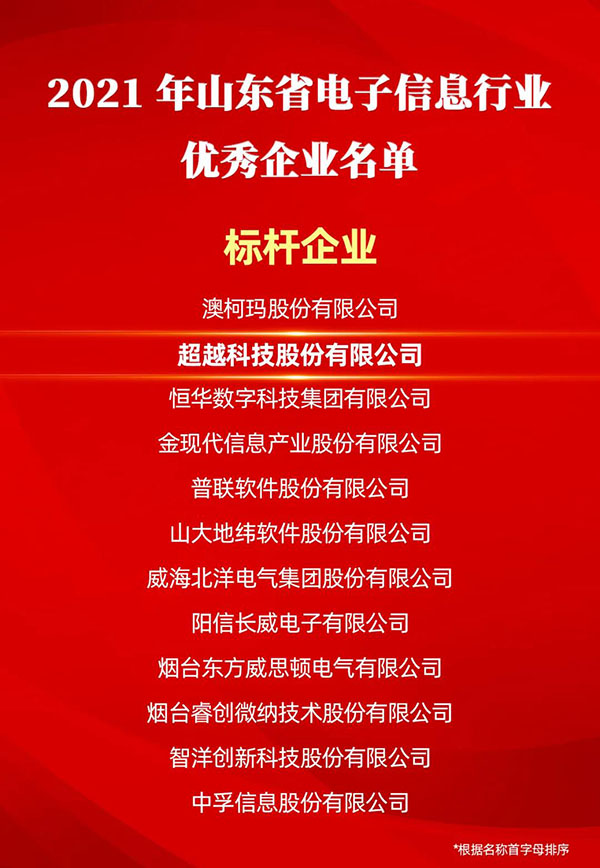 2021年山东省电子信息行业
优秀企业名单

标杆企业

澳柯玛股份有限公司

超越科技股份有限公司

恒华数字科技集团有限公司

金现代信息产业股份有限公司

普联软件股份有限公司

山大地纬软件股份有限公司

威海北洋电气集团股份有限公司

阳信长威电子有限公司

烟台东方威思顿电气有限公司

烟台睿创微纳技术股份有限公司

智洋创新科技股份有限公司

中孚信息股份有限公司

*根据名称首字母排序